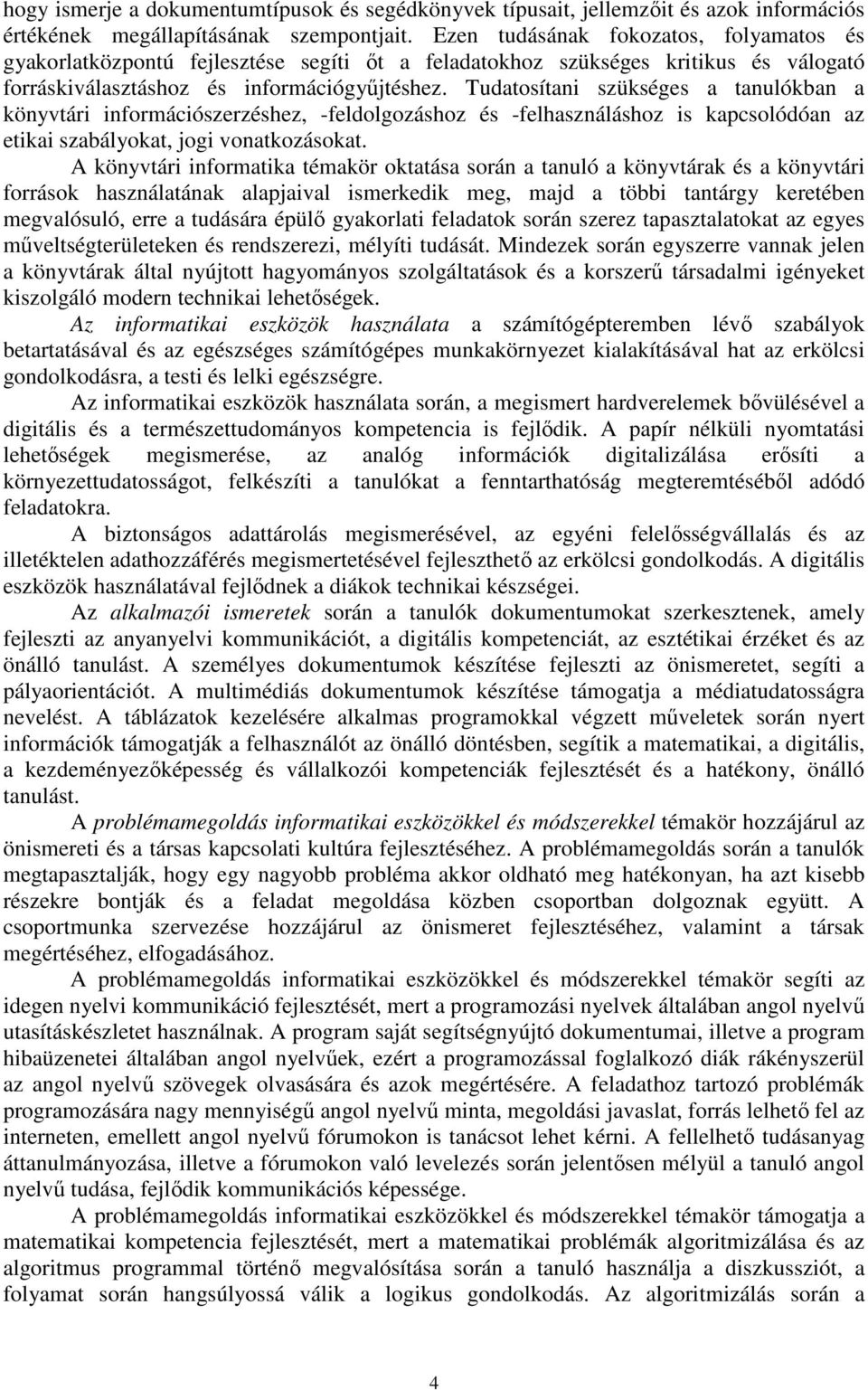 hogy ismerje a dokumentumtípusok és segédkönyvek típusait, jellemzőit és azok információs értékének megállapításának szempontjait. Ezen tudásának fokozatos, folyamatos és gyakorlatközpontú fejlesztése segíti őt a feladatokhoz szükséges kritikus és válogató forráskiválasztáshoz és információgyűjtéshez. Tudatosítani szükséges a tanulókban a könyvtári információszerzéshez, -feldolgozáshoz és -felhasználáshoz is kapcsolódóan az etikai szabályokat, jogi vonatkozásokat.

A könyvtári informatika témakör oktatása során a tanuló a könyvtárak és a könyvtári források használatának alapjaival ismerkedik meg, majd a többi tantárgy keretében megvalósuló, erre a tudására épülő gyakorlati feladatok során szerez tapasztalatokat az egyes műveltségterületeken és rendszerezi, mélyíti tudását. Mindezek során egyszerre vannak jelen a könyvtárak által nyújtott hagyományos szolgáltatások és a korszerű társadalmi igényeket kiszolgáló modern technikai lehetőségek.

Az informatikai eszközök használata a számítógépteremben lévő szabályok betartatásával és az egészséges számítógépes munkakörnyezet kialakításával hat az erkölcsi gondolkodásra, a testi és lelki egészségre.

Az informatikai eszközök használata során, a megismert hardverelemek bővülésével a digitális és a természettudományos kompetencia is fejlődik. A papír nélküli nyomtatási lehetőségek megismerése, az analóg információk digitalizálása erősíti a környezettudatosságot, felkészíti a tanulókat a fenntarthatóság megteremtéséből adódó feladatokra.

A biztonságos adattárolás megismerésével, az egyéni felelősségvállalás és az illetéktelen adathozzáférés megismertetésével fejleszthető az erkölcsi gondolkodás. A digitális eszközök használatával fejlődnek a diákok technikai készségei.

Az alkalmazói ismeretek során a tanulók dokumentumokat szerkesztenek, amely fejleszti az anyanyelvi kommunikációt, a digitális kompetenciát, az esztétikai érzéket és az önálló tanulást. A személyes dokumentumok készítése fejleszti az önismeretet, segíti a pályaorientációt. A multimédiás dokumentumok készítése támogatja a médiatudatosságra nevelést. A táblázatok kezelésére alkalmas programokkal végzett műveletek során nyert információk támogatják a felhasználót az önálló döntésben, segítik a matematikai, a digitális, a kezdeményezőképesség és vállalkozói kompetenciák fejlesztését és a hatékony, önálló tanulást.

A problémamegoldás informatikai eszközökkel és módszerekkel témakör hozzájárul az önismereti és a társas kapcsolati kultúra fejlesztéséhez. A problémamegoldás során a tanulók megtapasztalják, hogy egy nagyobb probléma akkor oldható meg hatékonyan, ha azt kisebb részekre bontják és a feladat megoldása közben csoportban dolgoznak együtt. A csoportmunka szervezése hozzájárul az önismeret fejlesztéséhez, valamint a társak megértéséhez, elfogadásához.

A problémamegoldás informatikai eszközökkel és módszerekkel témakör segíti az idegen nyelvi kommunikáció fejlesztését, mert a programozási nyelvek általában angol nyelvű utasításkészletet használnak. A program saját segítségnyújtó dokumentumai, illetve a program hibaüzenetei általában angol nyelvűek, ezért a programozással foglalkozó diák rákényszerül az angol nyelvű szövegek olvasására és azok megértésére. A feladathoz tartozó problémák programozására nagy mennyiségű angol nyelvű minta, megoldási javaslat, forrás lelhető fel az interneten, emellett angol nyelvű fórumokon is tanácsot lehet kérni. A fellelhető tudásanyag áttanulmányozása, illetve a fórumokon való levelezés során jelentősen mélyül a tanuló angol nyelvű tudása, fejlődik kommunikációs képessége.

A problémamegoldás informatikai eszközökkel és módszerekkel témakör támogatja a matematikai kompetencia fejlesztését, mert a matematikai problémák algoritmizálása és az algoritmus programmal történő megvalósítása során a tanuló használja a diszkussziót, a folyamat során hangsúlyossá válik a logikus gondolkodás. Az algoritmizálás során a

4